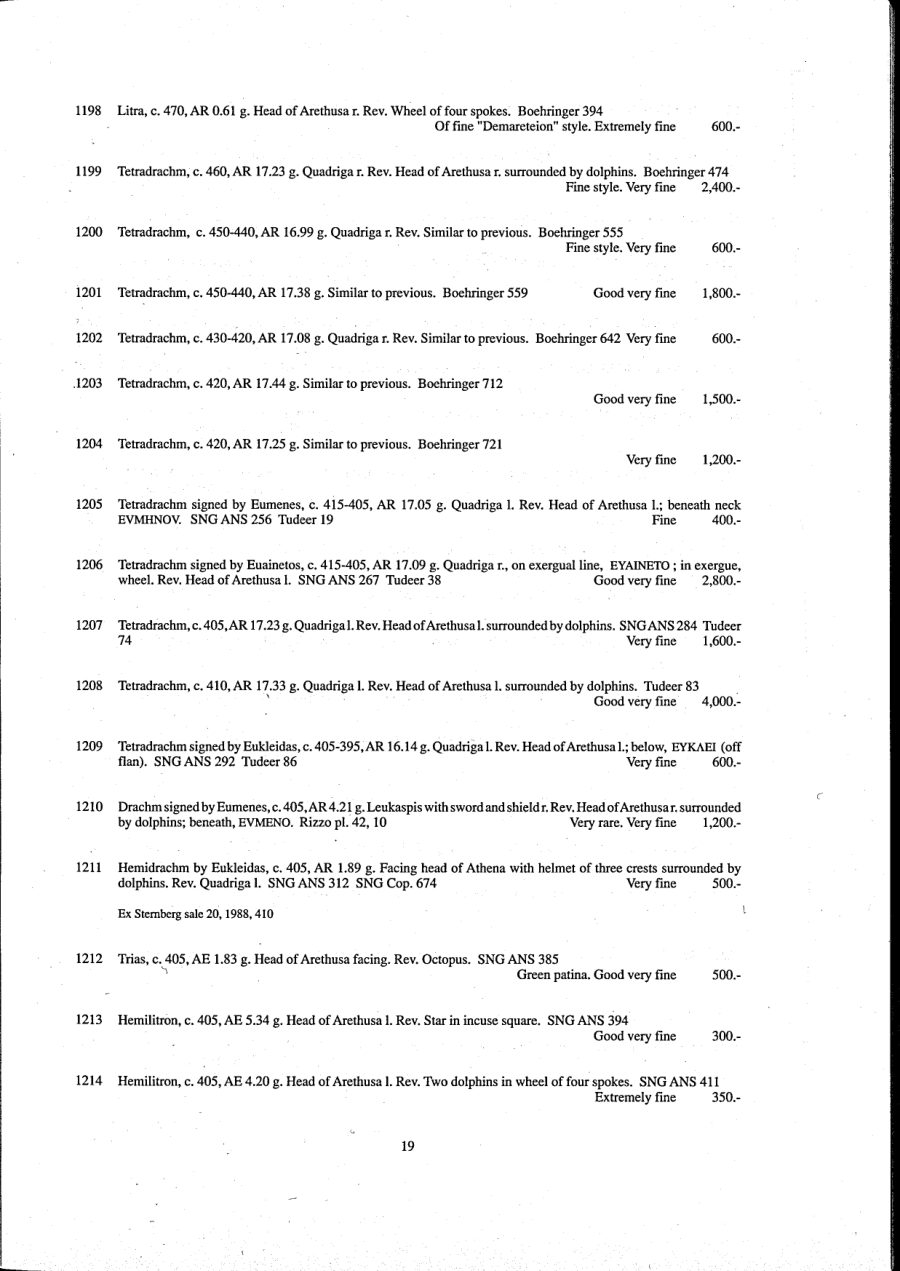 1198 Litra, c. 470, AR 0.61 g. Head of Arethusa r. Rev. Wheel of four spokes. Boehringer 394
Of fine "Demareteion" style. Extremely fine 600.-

1199 Tetradrachm, c. 460, AR 17.23 g. Quadriga r. Rev. Head of Arethusa r. surrounded by dolphins. Boehringer 474
Fine style. Very fine 2,400.-

1200 Tetradrachm, c. 450-440, AR 16.99 g. Quadriga r. Rev. Similar to previous. Boehringer 555
Fine style. Very fine 600.-

1201 Tetradrachm, c. 450-440, AR 17.38 g. Similar to previous. Boehringer 559 Good very fine 1,800.-

1202 Tetradrachm, c. 430-420, AR 17.08 g. Quadriga r. Rev. Similar to previous. Boehringer 642 Very fine 600.-

1203 Tetradrachm, c. 420, AR 17.44 g. Similar to previous. Boehringer 712
Good very fine 1,500.-

1204 Tetradrachm, c. 420, AR 17.25 g. Similar to previous. Boehringer 721
Very fine 1,200.-

1205 Tetradrachm signed by Eumenes, c. 415-405, AR 17.05 g. Quadriga l. Rev. Head of Arethusa l.; beneath neck EVMHNOV. SNG ANS 256 Tudeer 19 Fine 400.-

1206 Tetradrachm signed by Euainetos, c. 415-405, AR 17.09 g. Quadriga r., on exergual line, EYAINETO ; in exergue, wheel. Rev. Head of Arethusa l. SNG ANS 267 Tudeer 38 Good very fine 2,800.-

1207 Tetradrachm, c. 405, AR 17.23 g. Quadriga l. Rev. Head of Arethusa l. surrounded by dolphins. SNG ANS 284 Tudeer 74 Very fine 1,600.-

1208 Tetradrachm, c. 410, AR 17.33 g. Quadriga l. Rev. Head of Arethusa l. surrounded by dolphins. Tudeer 83
Good very fine 4,000.-

1209 Tetradrachm signed by Eukleidas, c. 405-395, AR 16.14 g. Quadriga l. Rev. Head of Arethusa l.; below, EYKAEI (off flan). SNG ANS 292 Tudeer 86 Very fine 600.-

1210 Drachm signed by Eumenes, c. 405, AR 4.21 g. Leukaspis with sword and shield r. Rev. Head of Arethusa r. surrounded by dolphins; beneath, EVMENO. Rizzo pl. 42, 10 Very rare. Very fine 1,200.-

1211 Hemidrachm by Eukleidas, c. 405, AR 1.89 g. Facing head of Athena with helmet of three crests surrounded by dolphins. Rev. Quadriga l. SNG ANS 312 SNG Cop. 674 Very fine 500.-

Ex Sternberg sale 20, 1988, 410

1212 Trias, c. 405, AE 1.83 g. Head of Arethusa facing. Rev. Octopus. SNG ANS 385
Green patina. Good very fine 500.-

1213 Hemilitron, c. 405, AE 5.34 g. Head of Arethusa l. Rev. Star in incuse square. SNG ANS 394
Good very fine 300.-

1214 Hemilitron, c. 405, AE 4.20 g. Head of Arethusa l. Rev. Two dolphins in wheel of four spokes. SNG ANS 411
Extremely fine 350.-

19